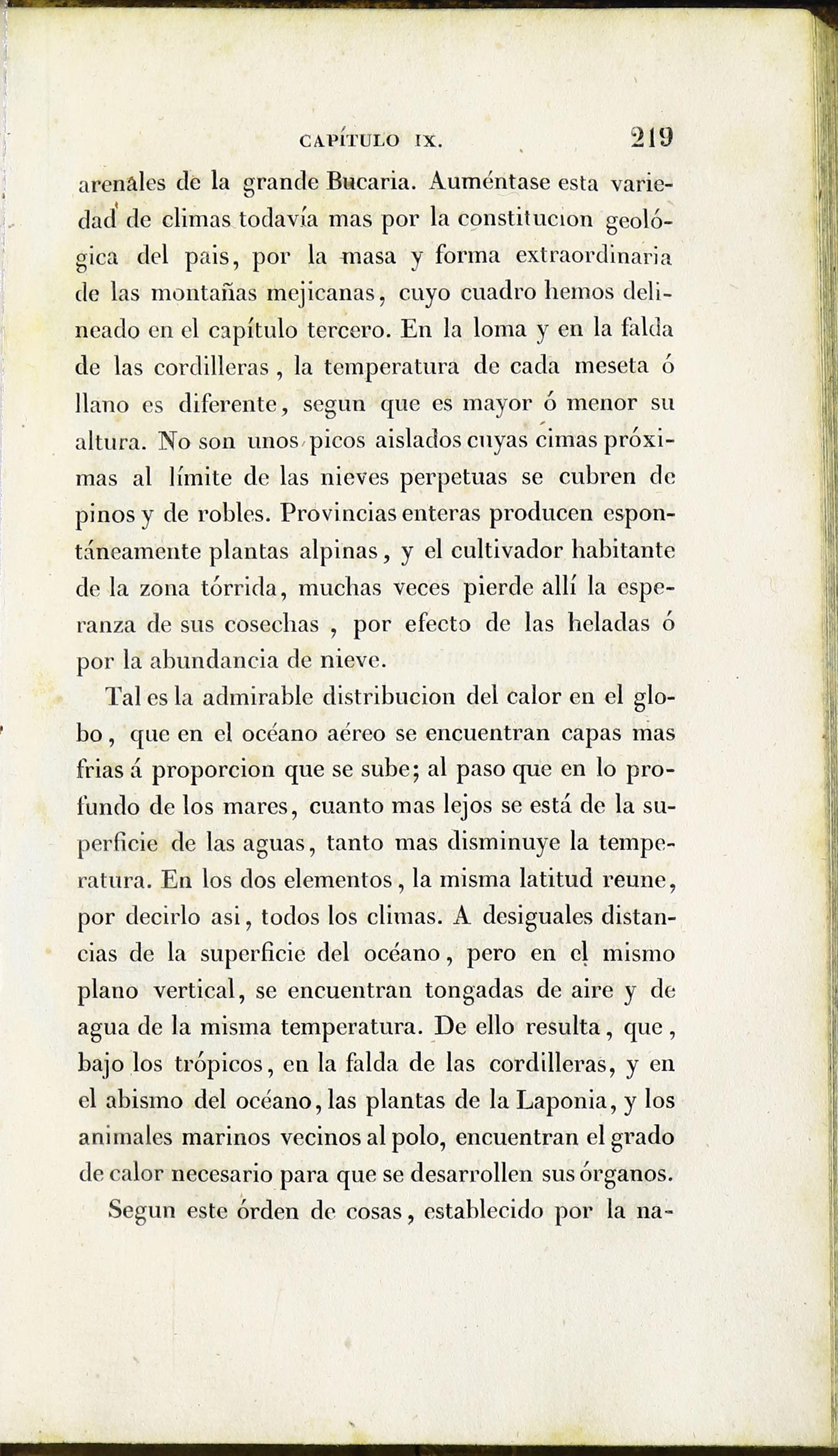 CAPÍTULO IX. 219

arenales de la grande Bucaria. Auméntase esta variedad de climas todavía mas por la constitucion geológica del pais, por la masa y forma extraordinaria de las montañas mejicanas, cuyo cuadro hemos delineado en el capítulo tercero. En la loma y en la falda de las cordilleras, la temperatura de cada meseta ó llano es diferente, segun que es mayor ó menor su altura. No son unos picos aislados cuyas cimas próximas al límite de las nieves perpetuas se cubren de pinos y de robles. Provincias enteras producen espontáneamente plantas alpinas, y el cultivador habitante de la zona tórrida, muchas veces pierde allí la esperanza de sus cosechas, por efecto de las heladas ó por la abundancia de nieve.

Tal es la admirable distribucion del calor en el globo, que en el océano aéreo se encuentran capas mas frias á proporcion que se sube; al paso que en lo profundo de los mares, cuanto mas lejos se está de la superficie de las aguas, tanto mas disminuye la temperatura. En los dos elementos, la misma latitud reune, por decirlo asi, todos los climas. A desiguales distancias de la superficie del océano, pero en el mismo plano vertical, se encuentran tongadas de aire y de agua de la misma temperatura. De ello resulta, que, bajo los trópicos, en la falda de las cordilleras, y en el abismo del océano, las plantas de la Laponia, y los animales marinos vecinos al polo, encuentran el grado de calor necesario para que se desarrollen sus órganos.

Segun este órden de cosas, establecido por la na-